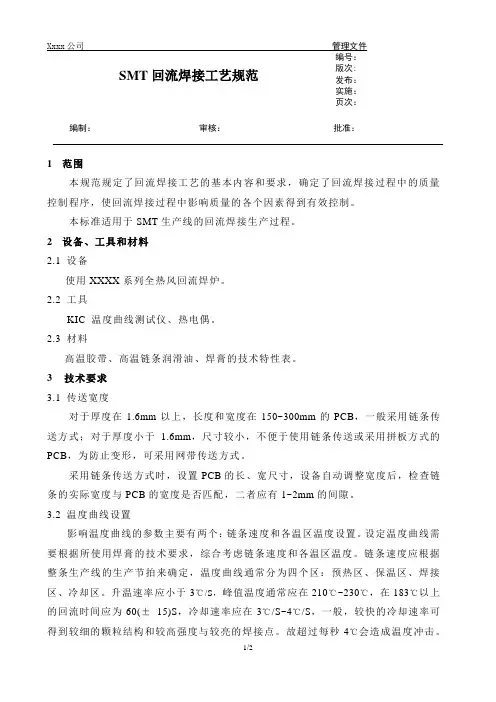 Xxxx 公司

管理文件

SMT 回流焊接工艺规范

编号：
版次：
发布：
实施：
页次：

编制：　　　　审核：　　　　批准：

1　范围

本规范规定了回流焊接工艺的基本内容和要求，确定了回流焊接过程中的质量控制程序，使回流焊接过程中影响质量的各个因素得到有效控制。

本标准适用于 SMT 生产线的回流焊接生产过程。

2　设备、工具和材料

2.1 设备

使用 XXXX 系列全热风回流焊炉。

2.2 工具

KIC 温度曲线测试仪、热电偶。

2.3 材料

高温胶带、高温链条润滑油、焊膏的技术特性表。

3　技术要求

3.1 传送宽度

对于厚度在 1.6mm 以上，长度和宽度在 150~300mm 的 PCB，一般采用链条传送方式；对于厚度小于 1.6mm，尺寸较小，不便于使用链条传送或采用拼板方式的 PCB，为防止变形，可采用网带传送方式。

采用链条传送方式时，设置 PCB 的长、宽尺寸，设备自动调整宽度后，检查链条的实际宽度与 PCB 的宽度是否匹配，二者应有 1~2mm 的间隙。

3.2 温度曲线设置

影响温度曲线的参数主要有两个：链条速度和各温区温度设置。设定温度曲线需要根据所使用焊膏的技术要求，综合考虑链条速度和各温区温度。链条速度应根据整条生产线的生产节拍来确定，温度曲线通常分为四个区：预热区、保温区、焊接区、冷却区。升温速率应小于 3℃/S，峰值温度通常应在 210℃~230℃，在 183℃以上的回流时间应为 60(± 15)S，冷却速率应在 3℃/S~4℃/S，一般，较快的冷却速率可得到较细的颗粒结构和较高强度与较亮的焊接点。故超过每秒 4℃会造成温度冲击。

1/2